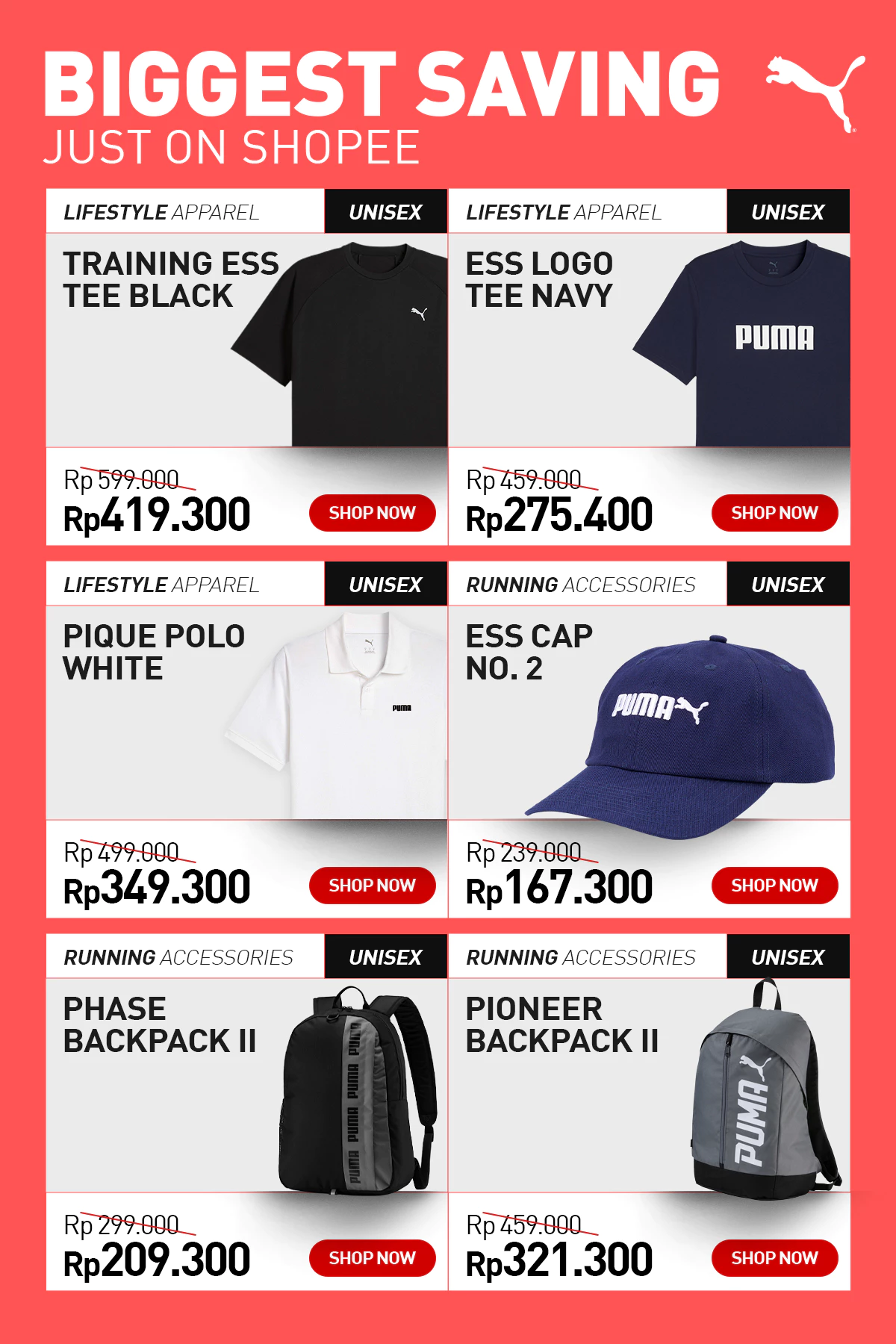 BIGGEST SAVING
JUST ON SHOPEE

LIFESTYLE APPAREL
UNISEX
TRAINING ESS TEE BLACK
Rp 599.000
Rp419.300
SHOP NOW

LIFESTYLE APPAREL
UNISEX
ESS LOGO TEE NAVY
PUMA
Rp 459.000
Rp275.400
SHOP NOW

LIFESTYLE APPAREL
UNISEX
PIQUE POLO WHITE
PUMA
Rp 499.000
Rp349.300
SHOP NOW

RUNNING ACCESSORIES
UNISEX
ESS CAP NO. 2
PUMA
Rp 239.000
Rp167.300
SHOP NOW

RUNNING ACCESSORIES
UNISEX
PHASE BACKPACK II
PUMA PUMA PUMA PUMA
Rp 299.000
Rp209.300
SHOP NOW

RUNNING ACCESSORIES
UNISEX
PIONEER BACKPACK II
PUMA
Rp 459.000
Rp321.300
SHOP NOW